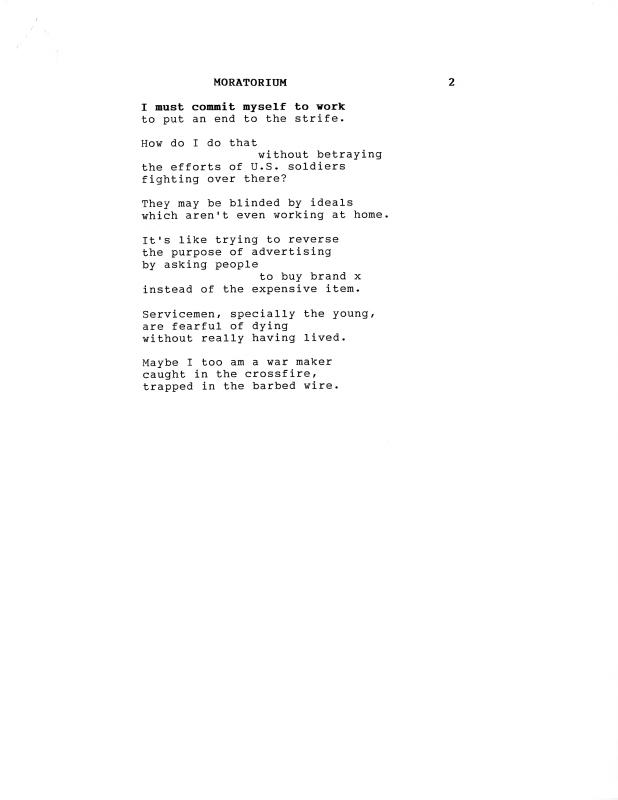 MORATORIUM 2

I must commit myself to work
to put an end to the strife.

How do I do that
without betraying
the efforts of U.S. soldiers
fighting over there?

They may be blinded by ideals
which aren't even working at home.

It's like trying to reverse
the purpose of advertising
by asking people
to buy brand x
instead of the expensive item.

Servicemen, specially the young,
are fearful of dying
without really having lived.

Maybe I too am a war maker
caught in the crossfire,
trapped in the barbed wire.